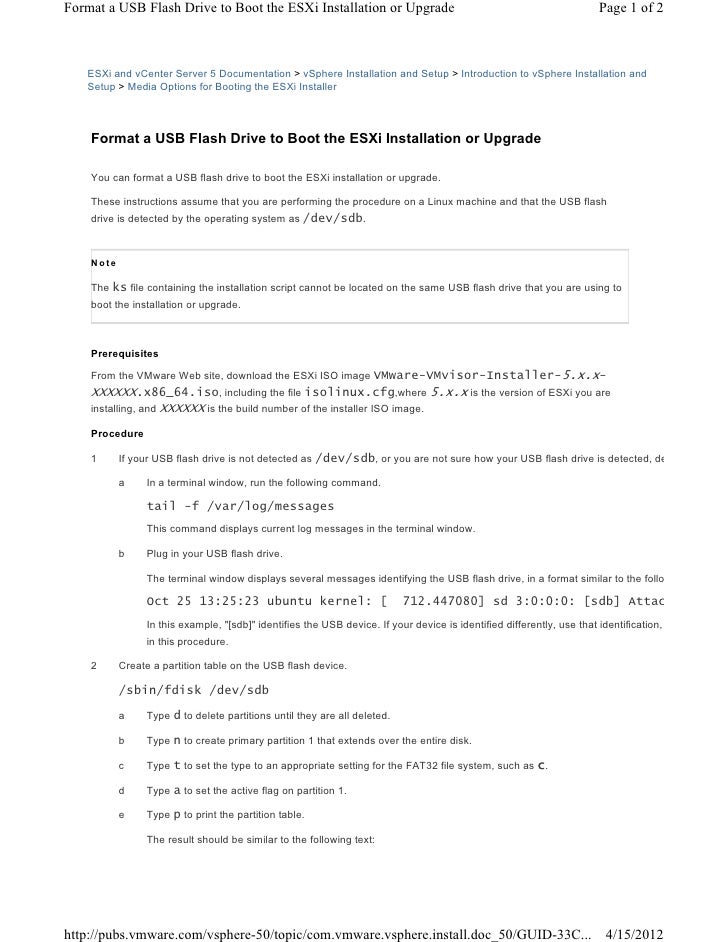 Format a USB Flash Drive to Boot the ESXi Installation or Upgrade

Page 1 of 2

ESXi and vCenter Server 5 Documentation > vSphere Installation and Setup > Introduction to vSphere Installation and Setup > Media Options for Booting the ESXi Installer

Format a USB Flash Drive to Boot the ESXi Installation or Upgrade

You can format a USB flash drive to boot the ESXi installation or upgrade.

These instructions assume that you are performing the procedure on a Linux machine and that the USB flash drive is detected by the operating system as /dev/sdb.

Note

The ks file containing the installation script cannot be located on the same USB flash drive that you are using to boot the installation or upgrade.

Prerequisites

From the VMware Web site, download the ESXi ISO image VMware-VMvisor-Installer-5.x.x-XXXXXX.x86_64.iso, including the file isolinux.cfg,where 5.x.x is the version of ESXi you are installing, and XXXXXX is the build number of the installer ISO image.

Procedure

1 If your USB flash drive is not detected as /dev/sdb, or you are not sure how your USB flash drive is detected, de

a In a terminal window, run the following command.

tail -f /var/log/messages

This command displays current log messages in the terminal window.

b Plug in your USB flash drive.

The terminal window displays several messages identifying the USB flash drive, in a format similar to the follo

Oct 25 13:25:23 ubuntu kernel: [ 712.447080] sd 3:0:0:0: [sdb] Attac

In this example, "[sdb]" identifies the USB device. If your device is identified differently, use that identification, in this procedure.

2 Create a partition table on the USB flash device.

/sbin/fdisk /dev/sdb

a Type d to delete partitions until they are all deleted.

b Type n to create primary partition 1 that extends over the entire disk.

c Type t to set the type to an appropriate setting for the FAT32 file system, such as c.

d Type a to set the active flag on partition 1.

e Type p to print the partition table.

The result should be similar to the following text:

http://pubs.vmware.com/vsphere-50/topic/com.vmware.vsphere.install.doc_50/GUID-33C... 4/15/2012